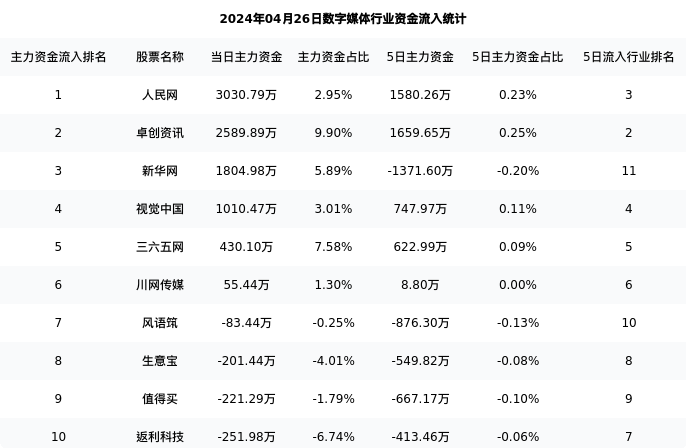 2024年04月26日数字媒体行业资金流入统计

| 主力资金流入排名 | 股票名称 | 当日主力资金 | 主力资金占比 | 5日主力资金 | 5日主力资金占比 | 5日流入行业排名 |
|---|---|---|---|---|---|---|
| 1 | 人民网 | 3030.79万 | 2.95% | 1580.26万 | 0.23% | 3 |
| 2 | 卓创资讯 | 2589.89万 | 9.90% | 1659.65万 | 0.25% | 2 |
| 3 | 新华网 | 1804.98万 | 5.89% | -1371.60万 | -0.20% | 11 |
| 4 | 视觉中国 | 1010.47万 | 3.01% | 747.97万 | 0.11% | 4 |
| 5 | 三六五网 | 430.10万 | 7.58% | 622.99万 | 0.09% | 5 |
| 6 | 川网传媒 | 55.44万 | 1.30% | 8.80万 | 0.00% | 6 |
| 7 | 风语筑 | -83.44万 | -0.25% | -876.30万 | -0.13% | 10 |
| 8 | 生意宝 | -201.44万 | -4.01% | -549.82万 | -0.08% | 8 |
| 9 | 值得买 | -221.29万 | -1.79% | -667.17万 | -0.10% | 9 |
| 10 | 返利科技 | -251.98万 | -6.74% | -413.46万 | -0.06% | 7 |